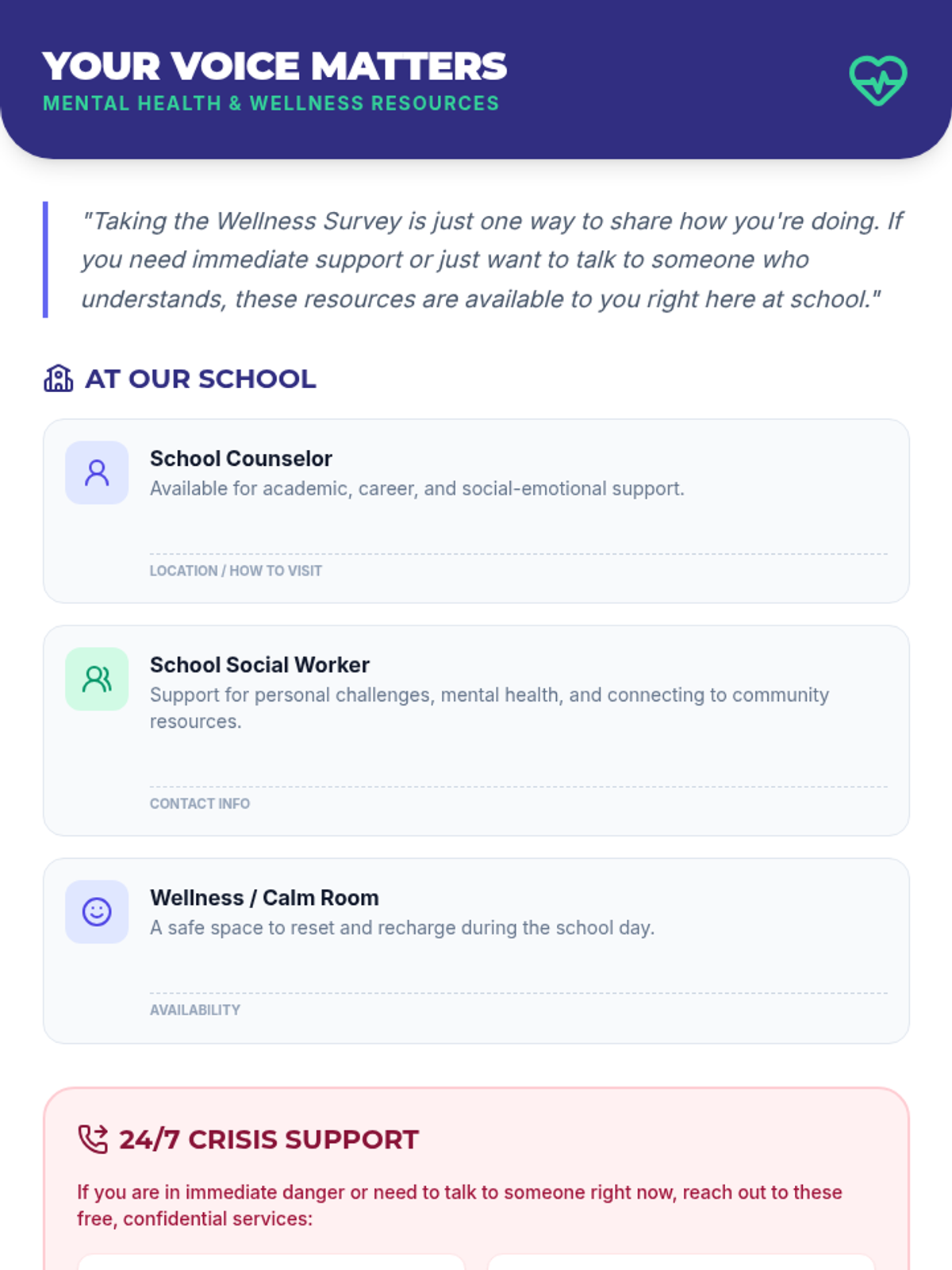 YOUR VOICE MATTERS
MENTAL HEALTH & WELLNESS RESOURCES

"Taking the Wellness Survey is just one way to share how you're doing. If you need immediate support or just want to talk to someone who understands, these resources are available to you right here at school."

AT OUR SCHOOL

School Counselor
Available for academic, career, and social-emotional support.

LOCATION / HOW TO VISIT

School Social Worker
Support for personal challenges, mental health, and connecting to community resources.

CONTACT INFO

Wellness / Calm Room
A safe space to reset and recharge during the school day.

AVAILABILITY

24/7 CRISIS SUPPORT

If you are in immediate danger or need to talk to someone right now, reach out to these free, confidential services: